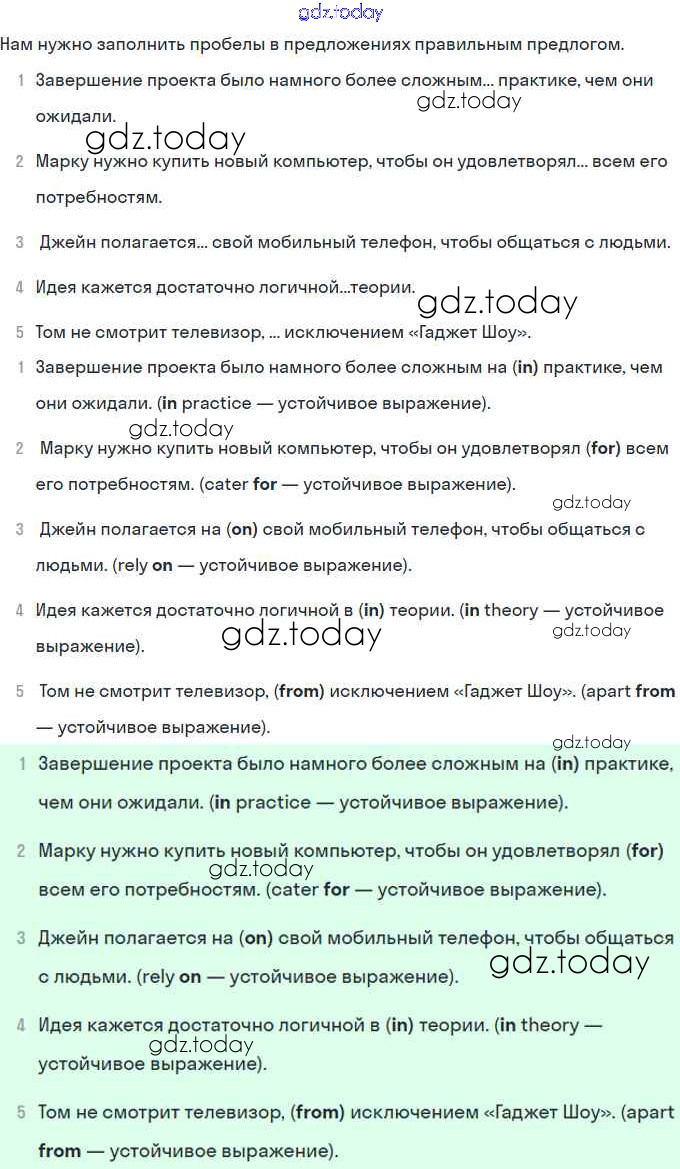 gdz.today

Нам нужно заполнить пробелы в предложениях правильным предлогом.

1 Завершение проекта было намного более сложным... практике, чем они ожидали.

gdz.today

gdz.today

2 Марку нужно купить новый компьютер, чтобы он удовлетворял... всем его потребностям.

3 Джейн полагается... свой мобильный телефон, чтобы общаться с людьми.

4 Идея кажется достаточно логичной...теории.

gdz.today

5 Том не смотрит телевизор, ... исключением «Гаджет Шоу».

1 Завершение проекта было намного более сложным на (in) практике, чем они ожидали. (in practice — устойчивое выражение).

gdz.today

2 Марку нужно купить новый компьютер, чтобы он удовлетворял (for) всем его потребностям. (cater for — устойчивое выражение).

gdz.today

3 Джейн полагается на (on) свой мобильный телефон, чтобы общаться с людьми. (rely on — устойчивое выражение).

4 Идея кажется достаточно логичной в (in) теории. (in theory — устойчивое выражение).

gdz.today

gdz.today

5 Том не смотрит телевизор, (from) исключением «Гаджет Шоу». (apart from — устойчивое выражение).

gdz.today

1 Завершение проекта было намного более сложным на (in) практике, чем они ожидали. (in practice — устойчивое выражение).

2 Марку нужно купить новый компьютер, чтобы он удовлетворял (for) всем его потребностям. (cater for — устойчивое выражение).

gdz.today

3 Джейн полагается на (on) свой мобильный телефон, чтобы общаться с людьми. (rely on — устойчивое выражение).

gdz.today

4 Идея кажется достаточно логичной в (in) теории. (in theory — устойчивое выражение).

gdz.today

5 Том не смотрит телевизор, (from) исключением «Гаджет Шоу». (apart from — устойчивое выражение).